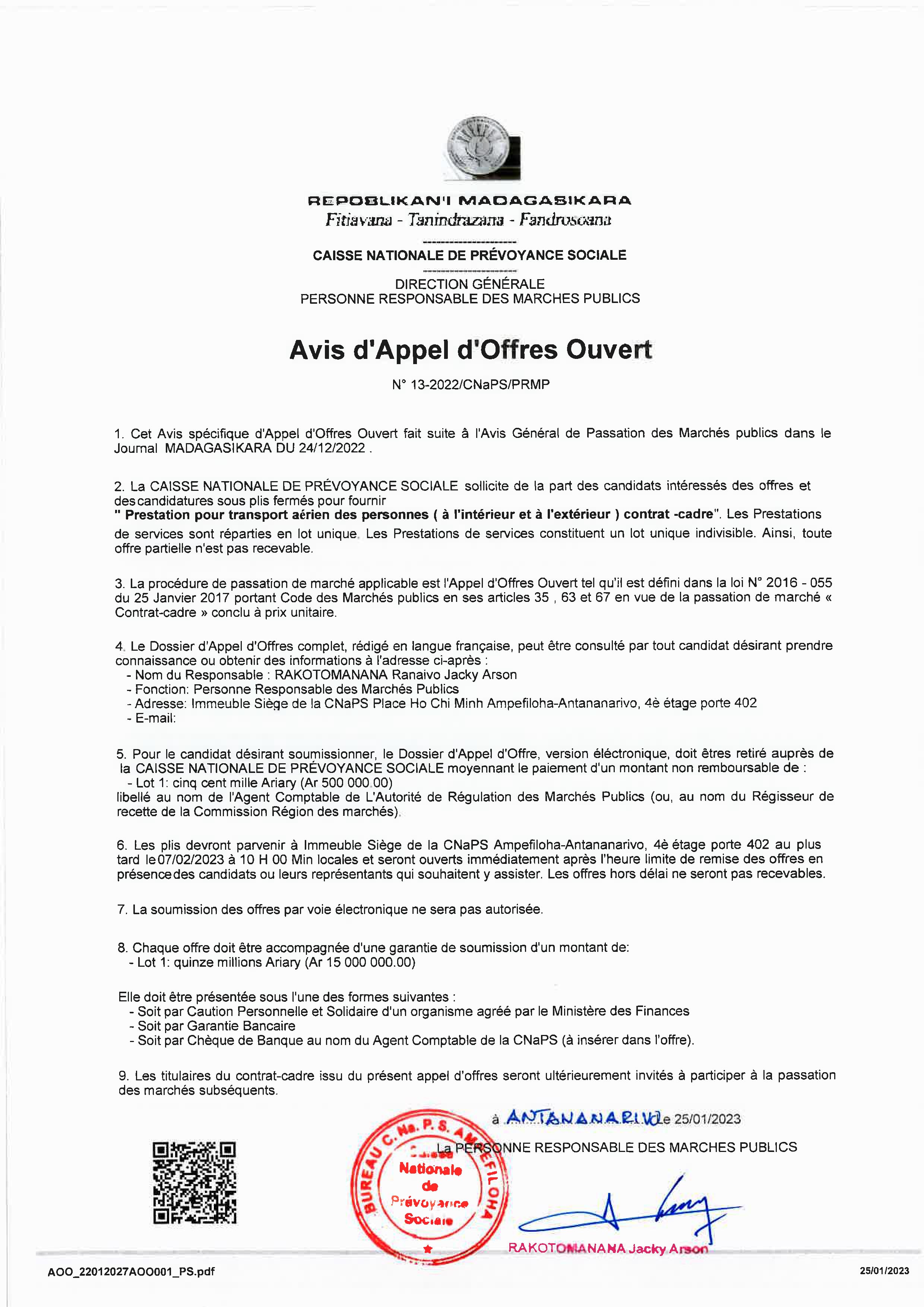 REPOBLIKAN'I MADAGASIKARA
Fitiavana - Tanindrazana - Fandrosoana

CAISSE NATIONALE DE PRÉVOYANCE SOCIALE

DIRECTION GÉNÉRALE
PERSONNE RESPONSABLE DES MARCHES PUBLICS

Avis d'Appel d'Offres Ouvert

N° 13-2022/CNaPS/PRMP

1. Cet Avis spécifique d'Appel d'Offres Ouvert fait suite à l'Avis Général de Passation des Marchés publics dans le Journal MADAGASIKARA DU 24/12/2022 .

2. La CAISSE NATIONALE DE PRÉVOYANCE SOCIALE sollicite de la part des candidats intéressés des offres et des candidatures sous plis fermés pour fournir
" Prestation pour transport aérien des personnes ( à l'intérieur et à l'extérieur ) contrat -cadre". Les Prestations de services sont réparties en lot unique. Les Prestations de services constituent un lot unique indivisible. Ainsi, toute offre partielle n'est pas recevable.

3. La procédure de passation de marché applicable est l'Appel d'Offres Ouvert tel qu'il est défini dans la loi N° 2016 - 055 du 25 Janvier 2017 portant Code des Marchés publics en ses articles 35 , 63 et 67 en vue de la passation de marché « Contrat-cadre » conclu à prix unitaire.

4. Le Dossier d'Appel d'Offres complet, rédigé en langue française, peut être consulté par tout candidat désirant prendre connaissance ou obtenir des informations à l'adresse ci-après :
- Nom du Responsable : RAKOTOMANANA Ranaivo Jacky Arson
- Fonction: Personne Responsable des Marchés Publics
- Adresse: Immeuble Siège de la CNaPS Place Ho Chi Minh Ampefiloha-Antananarivo, 4è étage porte 402
- E-mail:

5. Pour le candidat désirant soumissionner, le Dossier d'Appel d'Offre, version éléctronique, doit êtres retiré auprès de la CAISSE NATIONALE DE PRÉVOYANCE SOCIALE moyennant le paiement d'un montant non remboursable de :
- Lot 1: cinq cent mille Ariary (Ar 500 000.00)
libellé au nom de l'Agent Comptable de L'Autorité de Régulation des Marchés Publics (ou, au nom du Régisseur de recette de la Commission Région des marchés).

6. Les plis devront parvenir à Immeuble Siège de la CNaPS Ampefiloha-Antananarivo, 4è étage porte 402 au plus tard le 07/02/2023 à 10 H 00 Min locales et seront ouverts immédiatement après l'heure limite de remise des offres en présence des candidats ou leurs représentants qui souhaitent y assister. Les offres hors délai ne seront pas recevables.

7. La soumission des offres par voie électronique ne sera pas autorisée.

8. Chaque offre doit être accompagnée d'une garantie de soumission d'un montant de:
- Lot 1: quinze millions Ariary (Ar 15 000 000.00)

Elle doit être présentée sous l'une des formes suivantes :
- Soit par Caution Personnelle et Solidaire d'un organisme agréé par le Ministère des Finances
- Soit par Garantie Bancaire
- Soit par Chèque de Banque au nom du Agent Comptable de la CNaPS (à insérer dans l'offre).

9. Les titulaires du contrat-cadre issu du présent appel d'offres seront ultérieurement invités à participer à la passation des marchés subséquents.

à ANTANANARIVO le 25/01/2023

La PERSONNE RESPONSABLE DES MARCHES PUBLICS

BUREAU C.Na.P.S. AMPEFILOHA
Caisse Nationale de Prévoyance Sociale

RAKOTOMANANA Jacky Arson

AOO_22012027AOO001_PS.pdf

25/01/2023